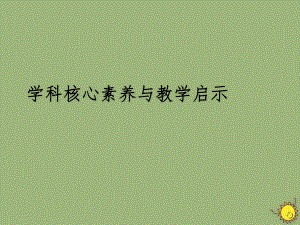 学科核心素养与教学启示